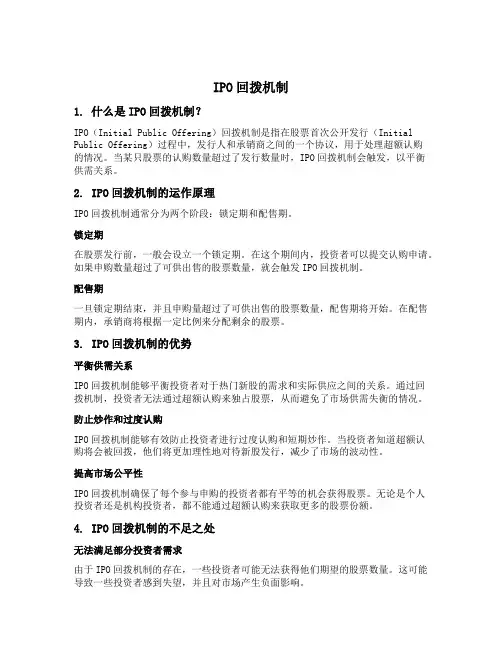 IPO回拨机制

1. 什么是IPO回拨机制?

IPO（Initial Public Offering）回拨机制是指在股票首次公开发行（Initial Public Offering）过程中，发行人和承销商之间的一个协议，用于处理超额认购的情况。当某只股票的认购数量超过了发行数量时，IPO回拨机制会触发，以平衡供需关系。

2. IPO回拨机制的运作原理

IPO回拨机制通常分为两个阶段：锁定期和配售期。

锁定期

在股票发行前，一般会设立一个锁定期。在这个期间内，投资者可以提交认购申请。如果申购数量超过了可供出售的股票数量，就会触发IPO回拨机制。

配售期

一旦锁定期结束，并且申购量超过了可供出售的股票数量，配售期将开始。在配售期内，承销商将根据一定比例来分配剩余的股票。

3. IPO回拨机制的优势

平衡供需关系

IPO回拨机制能够平衡投资者对于热门新股的需求和实际供应之间的关系。通过回拨机制，投资者无法通过超额认购来独占股票，从而避免了市场供需失衡的情况。

防止炒作和过度认购

IPO回拨机制能够有效防止投资者进行过度认购和短期炒作。当投资者知道超额认购将会被回拨，他们将更加理性地对待新股发行，减少了市场的波动性。

提高市场公平性

IPO回拨机制确保了每个参与申购的投资者都有平等的机会获得股票。无论是个人投资者还是机构投资者，都不能通过超额认购来获取更多的股票份额。

4. IPO回拨机制的不足之处

无法满足部分投资者需求

由于IPO回拨机制的存在，一些投资者可能无法获得他们期望的股票数量。这可能导致一些投资者感到失望，并且对市场产生负面影响。